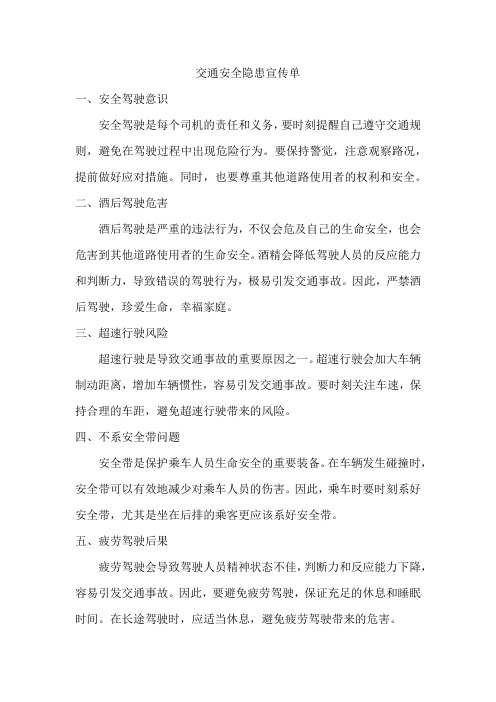 交通安全隐患宣传单

一、安全驾驶意识

安全驾驶是每个司机的责任和义务，要时刻提醒自己遵守交通规则，避免在驾驶过程中出现危险行为。要保持警觉，注意观察路况，提前做好应对措施。同时，也要尊重其他道路使用者的权利和安全。

二、酒后驾驶危害

酒后驾驶是严重的违法行为，不仅会危及自己的生命安全，也会危害到其他道路使用者的生命安全。酒精会降低驾驶人员的反应能力和判断力，导致错误的驾驶行为，极易引发交通事故。因此，严禁酒后驾驶，珍爱生命，幸福家庭。

三、超速行驶风险

超速行驶是导致交通事故的重要原因之一。超速行驶会加大车辆制动距离，增加车辆惯性，容易引发交通事故。要时刻关注车速，保持合理的车距，避免超速行驶带来的风险。

四、不系安全带问题

安全带是保护乘车人员生命安全的重要装备。在车辆发生碰撞时，安全带可以有效地减少对乘车人员的伤害。因此，乘车时要时刻系好安全带，尤其是坐在后排的乘客更应该系好安全带。

五、疲劳驾驶后果

疲劳驾驶会导致驾驶人员精神状态不佳，判断力和反应能力下降，容易引发交通事故。因此，要避免疲劳驾驶，保证充足的休息和睡眠时间。在长途驾驶时，应适当休息，避免疲劳驾驶带来的危害。